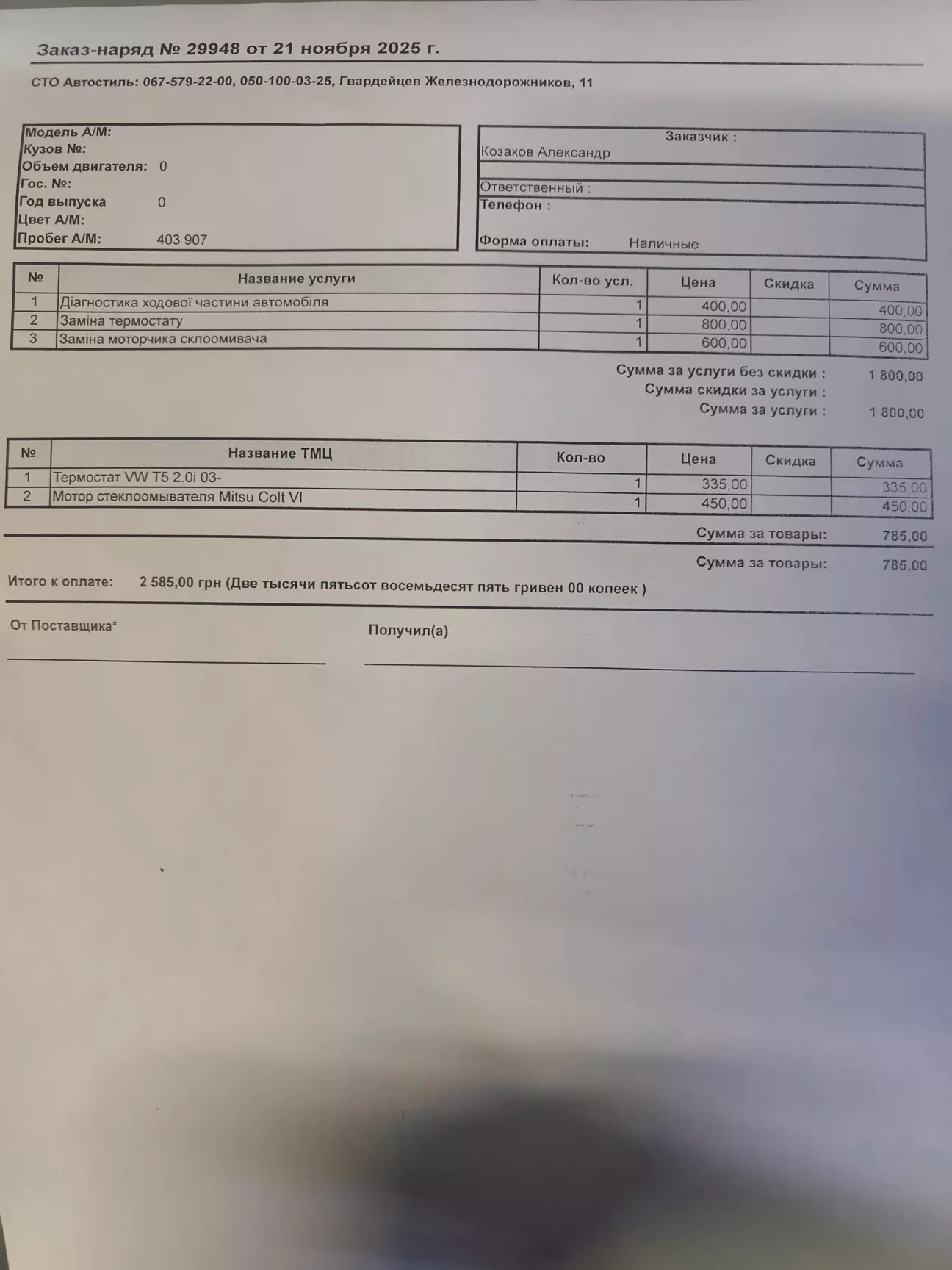 Заказ-наряд № 29948 от 21 ноября 2025 г.

СТО Автостиль: 067-579-22-00, 050-100-03-25, Гвардейцев Железнодорожников, 11

Модель А/М:
Кузов №:
Объем двигателя: 0
Гос. №:
Год выпуска 0
Цвет А/М:
Пробег А/М: 403 907

Заказчик :
Козаков Александр
Ответственный :
Телефон :
Форма оплаты: Наличные

| № | Название услуги | Кол-во усл. | Цена | Скидка | Сумма |
|---|---|---|---|---|---|
| 1 | Діагностика ходової частини автомобіля | 1 | 400,00 | | 400,00 |
| 2 | Заміна термостату | 1 | 800,00 | | 800,00 |
| 3 | Заміна моторчика склоомивача | 1 | 600,00 | | 600,00 |

Сумма за услуги без скидки : 1 800,00
Сумма скидки за услуги :
Сумма за услуги : 1 800,00

| № | Название ТМЦ | Кол-во | Цена | Скидка | Сумма |
|---|---|---|---|---|---|
| 1 | Термостат VW T5 2.0i 03- | 1 | 335,00 | | 335,00 |
| 2 | Мотор стеклоомывателя Mitsu Colt VI | 1 | 450,00 | | 450,00 |

Сумма за товары: 785,00

Сумма за товары: 785,00

Итого к оплате: 2 585,00 грн (Две тысячи пятьсот восемьдесят пять гривен 00 копеек )

От Поставщика*

Получил(а)